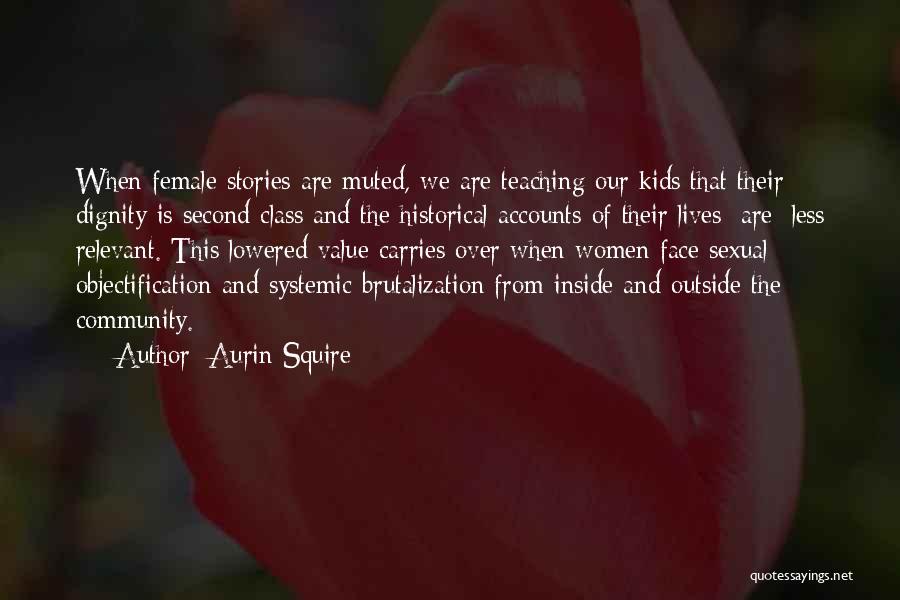 When female stories are muted, we are teaching our kids that their dignity is second class and the historical accounts of their lives are less relevant. This lowered value carries over when women face sexual objectification and systemic brutalization from inside and outside the community.

— Author: Aurin Squire

quotessayings.net